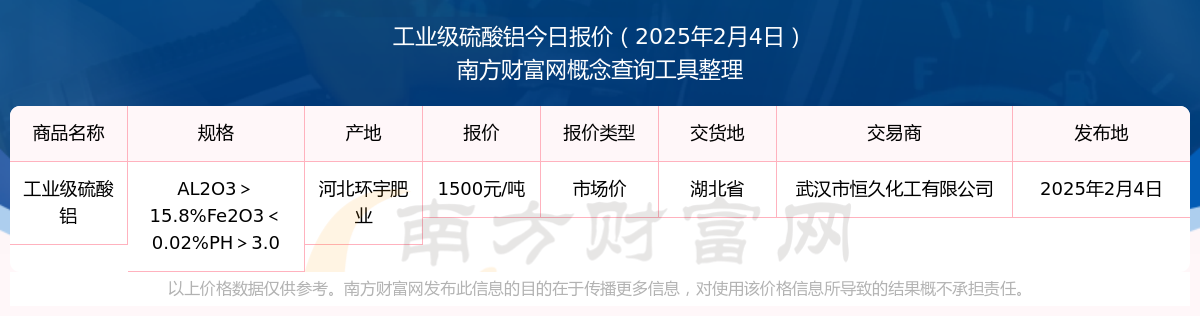 工业级硫酸铝今日报价（2025年2月4日）
南方财富网概念查询工具整理

| 商品名称 | 规格 | 产地 | 报价 | 报价类型 | 交货地 | 交易商 | 发布地 |
|---|---|---|---|---|---|---|---|
| 工业级硫酸铝 | AL2O3＞15.8%Fe2O3＜0.02%PH＞3.0 | 河北环宇肥业 | 1500元/吨 | 市场价 | 湖北省 | 武汉市恒久化工有限公司 | 2025年2月4日 |

南方财富网

以上价格数据仅供参考。南方财富网发布此信息的目的在于传播更多信息，对使用该价格信息所导致的结果概不承担责任。